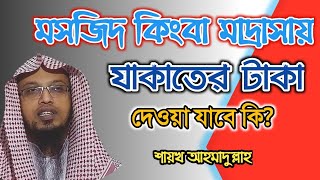 মসজিদ কিংবা মাদ্রাসায়
যাকাতের টাকা
দেওয়া যাবে কি?
শায়খ আহমাদুল্লাহ